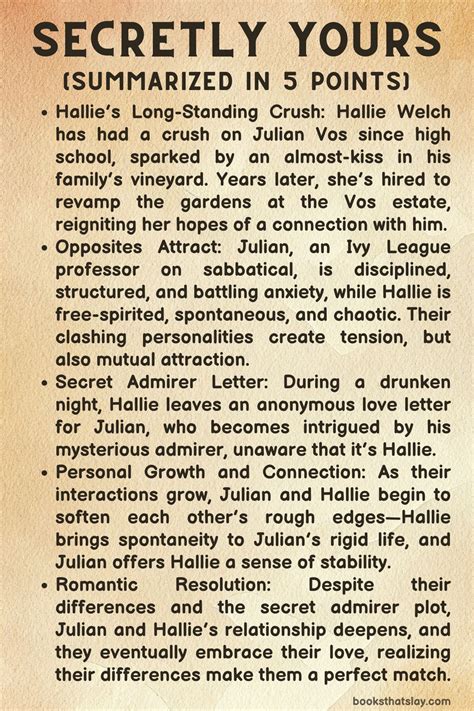 SECRETLY YOURS
(SUMMARIZED IN 5 POINTS)

• Hallie's Long-Standing Crush: Hallie Welch has had a crush on Julian Vos since high school, sparked by an almost-kiss in his family's vineyard. Years later, she's hired to revamp the gardens at the Vos estate, reigniting her hopes of a connection with him.

• Opposites Attract: Julian, an Ivy League professor on sabbatical, is disciplined, structured, and battling anxiety, while Hallie is free-spirited, spontaneous, and chaotic. Their clashing personalities create tension, but also mutual attraction.

• Secret Admirer Letter: During a drunken night, Hallie leaves an anonymous love letter for Julian, who becomes intrigued by his mysterious admirer, unaware that it's Hallie.

• Personal Growth and Connection: As their interactions grow, Julian and Hallie begin to soften each other's rough edges—Hallie brings spontaneity to Julian's rigid life, and Julian offers Hallie a sense of stability.

• Romantic Resolution: Despite their differences and the secret admirer plot, Julian and Hallie's relationship deepens, and they eventually embrace their love, realizing their differences make them a perfect match.

booksthatslay.com